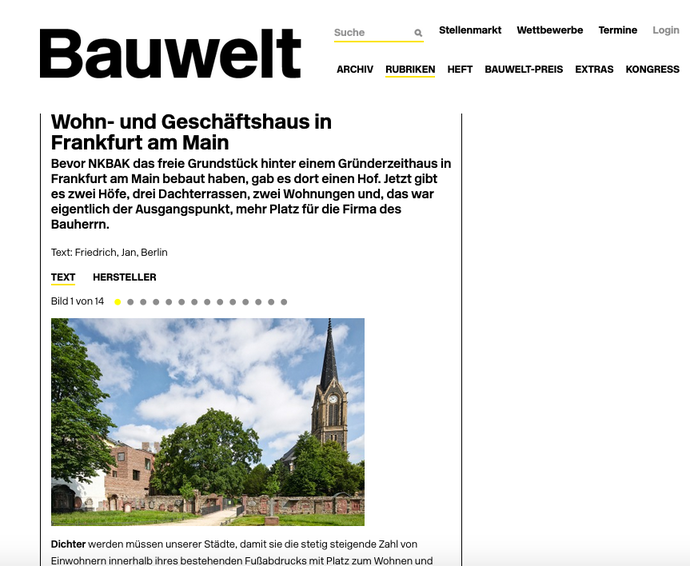 Bauwelt

Suche

Stellenmarkt Wettbewerbe Termine Login

ARCHIV RUBRIKEN HEFT BAUWELT-PREIS EXTRAS KONGRESS

Wohn- und Geschäftshaus in Frankfurt am Main

Bevor NKBAK das freie Grundstück hinter einem Gründerzeithaus in Frankfurt am Main bebaut haben, gab es dort einen Hof. Jetzt gibt es zwei Höfe, drei Dachterrassen, zwei Wohnungen und, das war eigentlich der Ausgangspunkt, mehr Platz für die Firma des Bauherrn.

Text: Friedrich, Jan, Berlin

TEXT HERSTELLER

Bild 1 von 14

Dichter werden müssen unserer Städte, damit sie die stetig steigende Zahl von Einwohnern innerhalb ihres bestehenden Fußabdrucks mit Platz zum Wohnen und